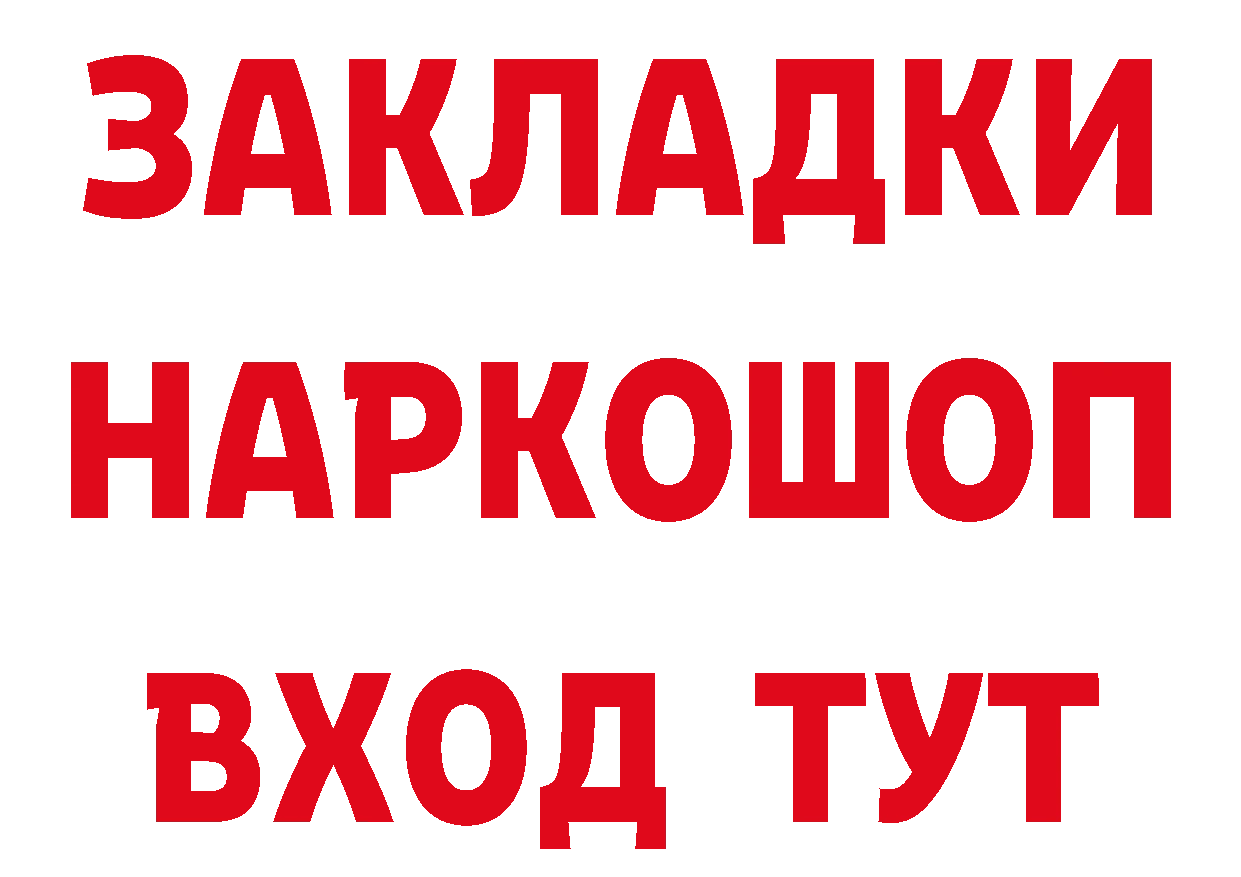 ЗАКЛАДКИ НАРКОШОП ВХОД ТУТ